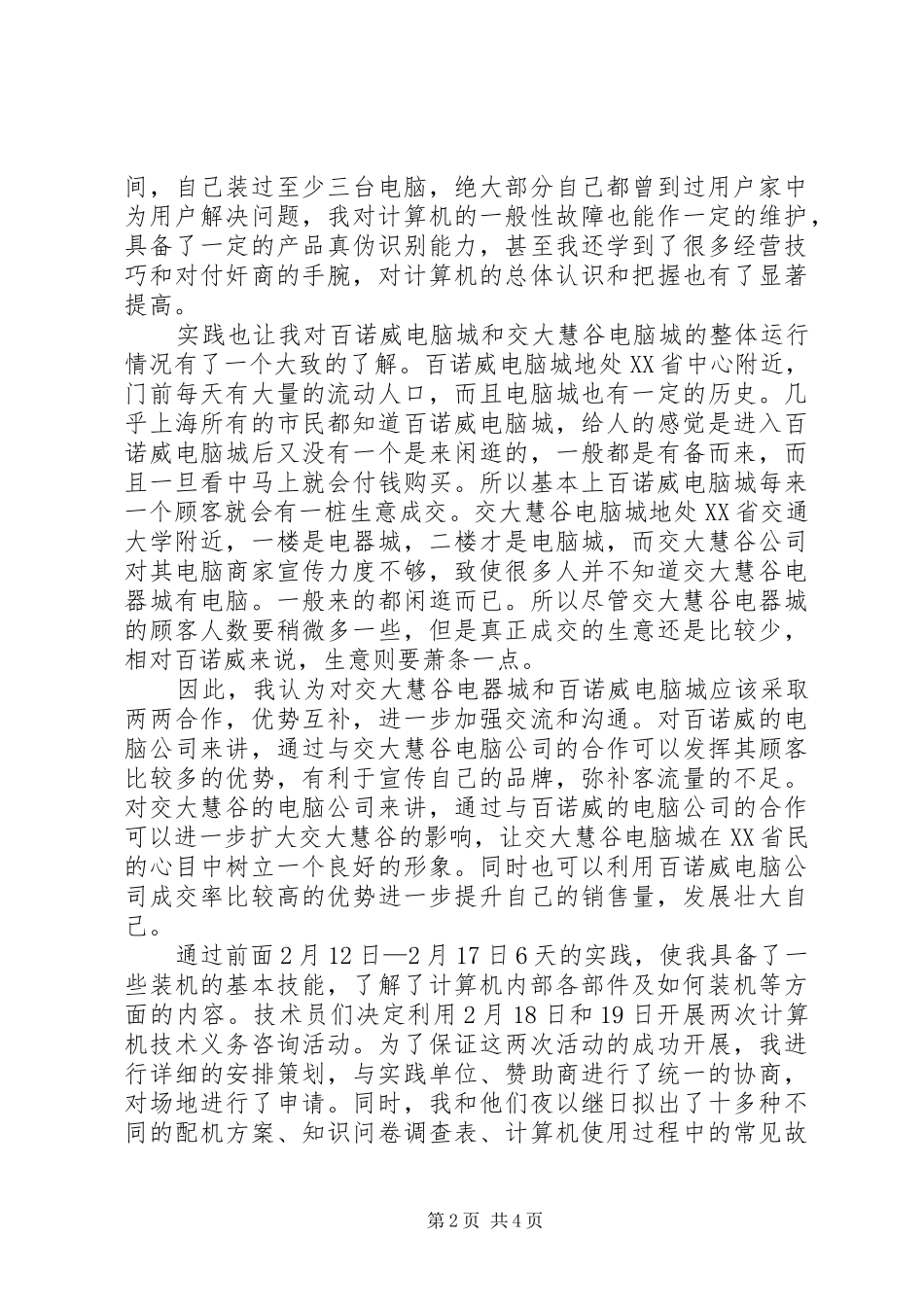 间，自己装过至少三台电脑，绝大部分自己都曾到过用户家中为用户解决问题，我对计算机的一般性故障也能作一定的维护，具备了一定的产品真伪识别能力，甚至我还学到了很多经营技巧和对付奸商的手腕，对计算机的总体认识和把握也有了显著提高。

实践也让我对百诺威电脑城和交大慧谷电脑城的整体运行情况有了一个大致的了解。百诺威电脑城地处XX省中心附近，门前每天有大量的流动人口，而且电脑城也有一定的历史。几乎上海所有的市民都知道百诺威电脑城，给人的感觉是进入百诺威电脑城后又没有一个是来闲逛的，一般都是有备而来，而且一旦看中马上就会付钱购买。所以基本上百诺威电脑城每来一个顾客就会有一桩生意成交。交大慧谷电脑城地处XX省交通大学附近，一楼是电器城，二楼才是电脑城，而交大慧谷公司对其电脑商家宣传力度不够，致使很多人并不知道交大慧谷电器城有电脑。一般来的都闲逛而已。所以尽管交大慧谷电器城的顾客人数要稍微多一些，但是真正成交的生意还是比较少，相对百诺威来说，生意则要萧条一点。

因此，我认为对交大慧谷电器城和百诺威电脑城应该采取两两合作，优势互补，进一步加强交流和沟通。对百诺威的电脑公司来讲，通过与交大慧谷电脑公司的合作可以发挥其顾客比较多的优势，有利于宣传自己的品牌，弥补客流量的不足。对交大慧谷的电脑公司来讲，通过与百诺威的电脑公司的合作可以进一步扩大交大慧谷的影响，让交大慧谷电脑城在XX省民的心目中树立一个良好的形象。同时也可以利用百诺威电脑公司成交率比较高的优势进一步提升自己的销售量，发展壮大自己。

通过前面2月12日—2月17日6天的实践，使我具备了一些装机的基本技能，了解了计算机内部各部件及如何装机等方面的内容。技术员们决定利用2月18日和19日开展两次计算机技术义务咨询活动。为了保证这两次活动的成功开展，我进行详细的安排策划，与实践单位、赞助商进行了统一的协商，对场地进行了申请。同时，我和他们夜以继日拟出了十多种不同的配机方案、知识问卷调查表、计算机使用过程中的常见故

第2页 共4页